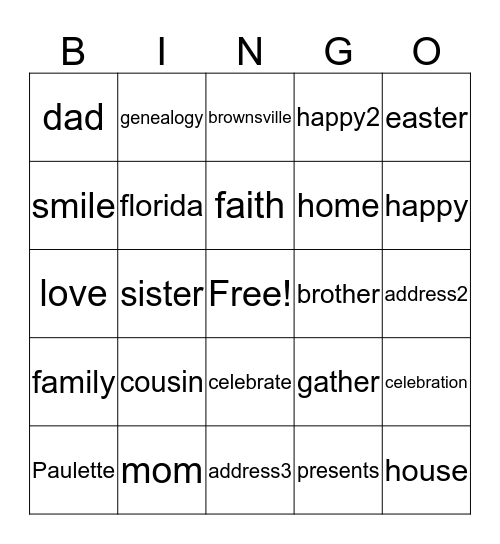 | B | I | N | G | O |
|---|---|---|---|---|
| dad | genealogy | brownsville | happy2 | easter |
| smile | florida | faith | home | happy |
| love | sister | Free! | brother | address2 |
| family | cousin | celebrate | gather | celebration |
| Paulette | mom | address3 | presents | house |